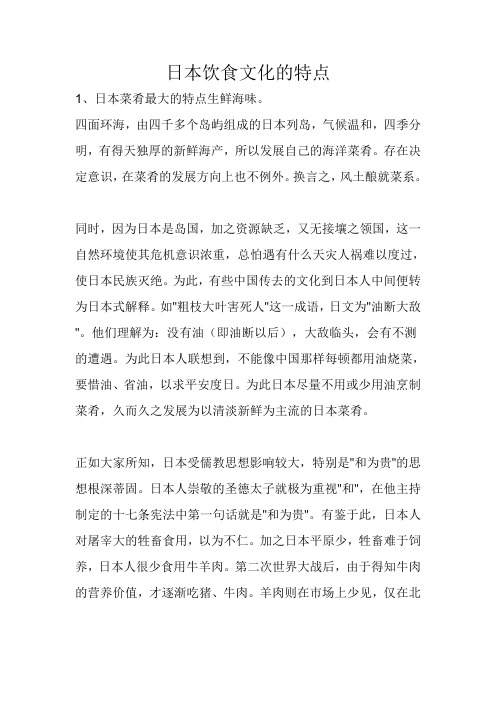 日本饮食文化的特点

1、日本菜肴最大的特点生鲜海味。

四面环海，由四千多个岛屿组成的日本列岛，气候温和，四季分明，有得天独厚的新鲜海产，所以发展自己的海洋菜肴。存在决定意识，在菜肴的发展方向上也不例外。换言之，风土酿就菜系。

同时，因为日本是岛国，加之资源缺乏，又无接壤之领国，这一自然环境使其危机意识浓重，总怕遇有什么天灾人祸难以度过，使日本民族灭绝。为此，有些中国传去的文化到日本人中间便转为日本式解释。如"粗枝大叶害死人"这一成语，日文为"油断大敌"。他们理解为：没有油（即油断以后），大敌临头，会有不测的遭遇。为此日本人联想到，不能像中国那样每顿都用油烧菜，要惜油、省油，以求平安度日。为此日本尽量不用或少用油烹制菜肴，久而久之发展为以清淡新鲜为主流的日本菜肴。

正如大家所知，日本受儒教思想影响较大，特别是"和为贵"的思想根深蒂固。日本人崇敬的圣德太子就极为重视"和"，在他主持制定的十七条宪法中第一句话就是"和为贵"。有鉴于此，日本人对屠宰大的牲畜食用，以为不仁。加之日本平原少，牲畜难于饲养，日本人很少食用牛羊肉。第二次世界大战后，由于得知牛肉的营养价值，才逐渐吃猪、牛肉。羊肉则在市场上少见，仅在北